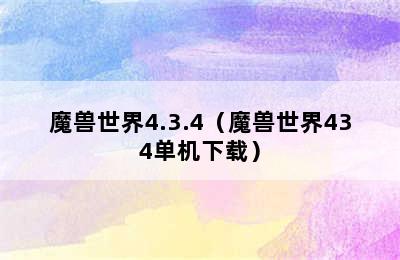 魔兽世界4.3.4（魔兽世界434单机下载）